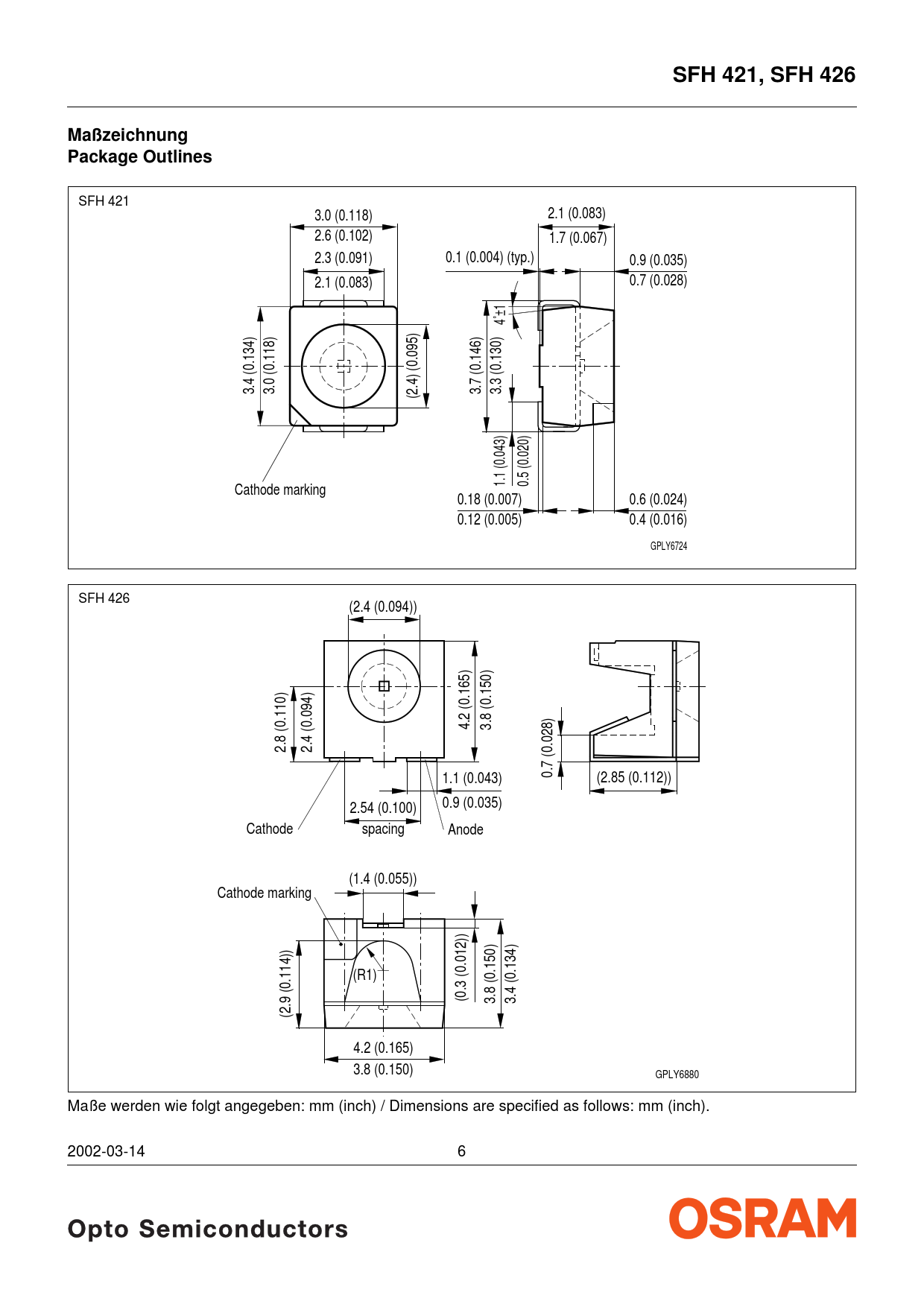 SFH 421, SFH 426

Maßzeichnung
Package Outlines

SFH 421

3.0 (0.118)
2.6 (0.102)
2.3 (0.091)
2.1 (0.083)
3.4 (0.134)
3.0 (0.118)
(2.4) (0.095)
Cathode marking
2.1 (0.083)
1.7 (0.067)
0.1 (0.004) (typ.)
0.9 (0.035)
0.7 (0.028)
4°±1
3.7 (0.146)
3.3 (0.130)
1.1 (0.043)
0.5 (0.020)
0.18 (0.007)
0.12 (0.005)
0.6 (0.024)
0.4 (0.016)
GPLY6724

SFH 426

(2.4 (0.094))
2.8 (0.110)
2.4 (0.094)
4.2 (0.165)
3.8 (0.150)
1.1 (0.043)
0.9 (0.035)
2.54 (0.100)
spacing
Cathode
Anode
0.7 (0.028)
(2.85 (0.112))
Cathode marking
(1.4 (0.055))
(2.9 (0.114))
(R1)
(0.3 (0.012))
3.8 (0.150)
3.4 (0.134)
4.2 (0.165)
3.8 (0.150)
GPLY6880

Maße werden wie folgt angegeben: mm (inch) / Dimensions are specified as follows: mm (inch).

2002-03-14
6

Opto Semiconductors
OSRAM